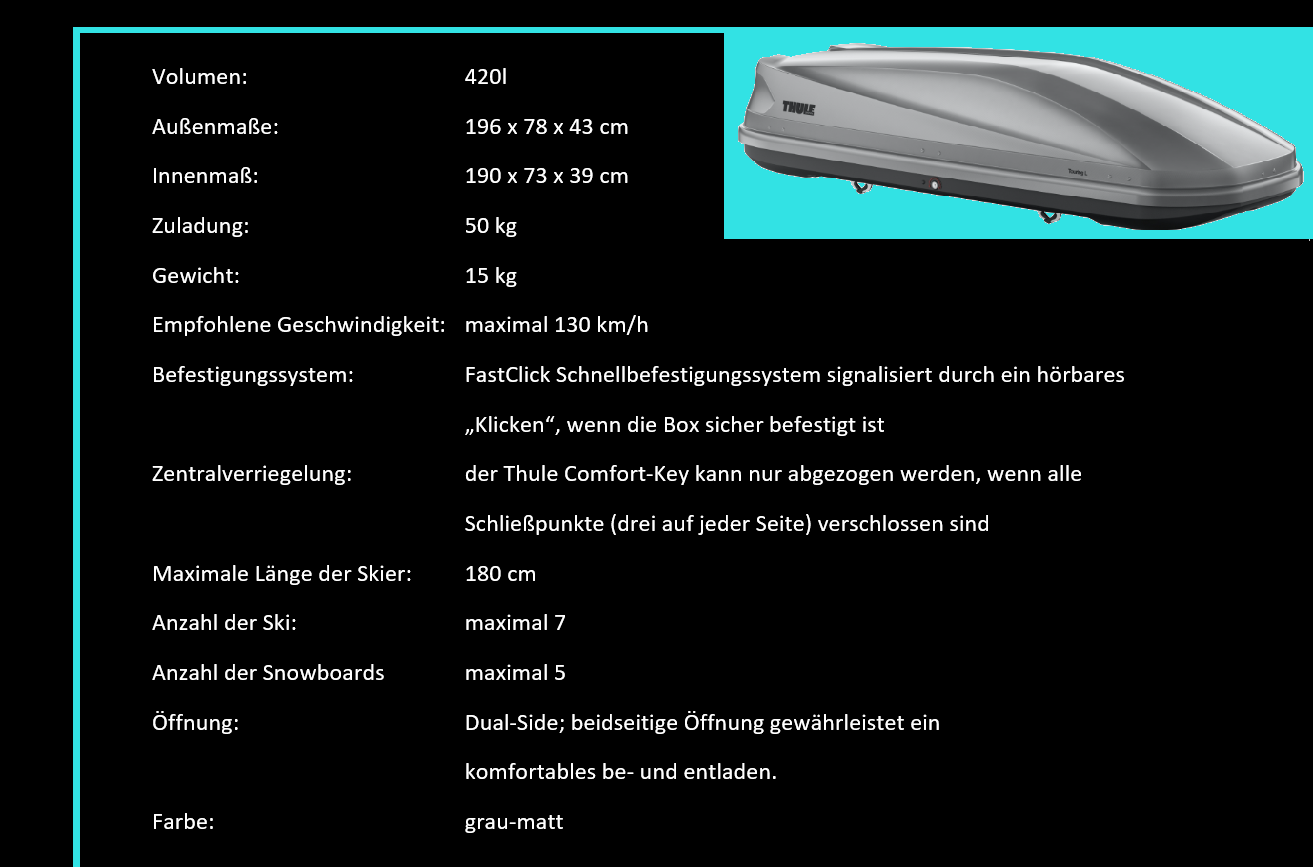 THULE

Touring L

| | |
|---|---|
| Volumen: | 420l |
| Außenmaße: | 196 x 78 x 43 cm |
| Innenmaß: | 190 x 73 x 39 cm |
| Zuladung: | 50 kg |
| Gewicht: | 15 kg |
| Empfohlene Geschwindigkeit: | maximal 130 km/h |
| Befestigungssystem: | FastClick Schnellbefestigungssystem signalisiert durch ein hörbares „Klicken“, wenn die Box sicher befestigt ist |
| Zentralverriegelung: | der Thule Comfort-Key kann nur abgezogen werden, wenn alle Schließpunkte (drei auf jeder Seite) verschlossen sind |
| Maximale Länge der Skier: | 180 cm |
| Anzahl der Ski: | maximal 7 |
| Anzahl der Snowboards | maximal 5 |
| Öffnung: | Dual-Side; beidseitige Öffnung gewährleistet ein komfortables be- und entladen. |
| Farbe: | grau-matt |